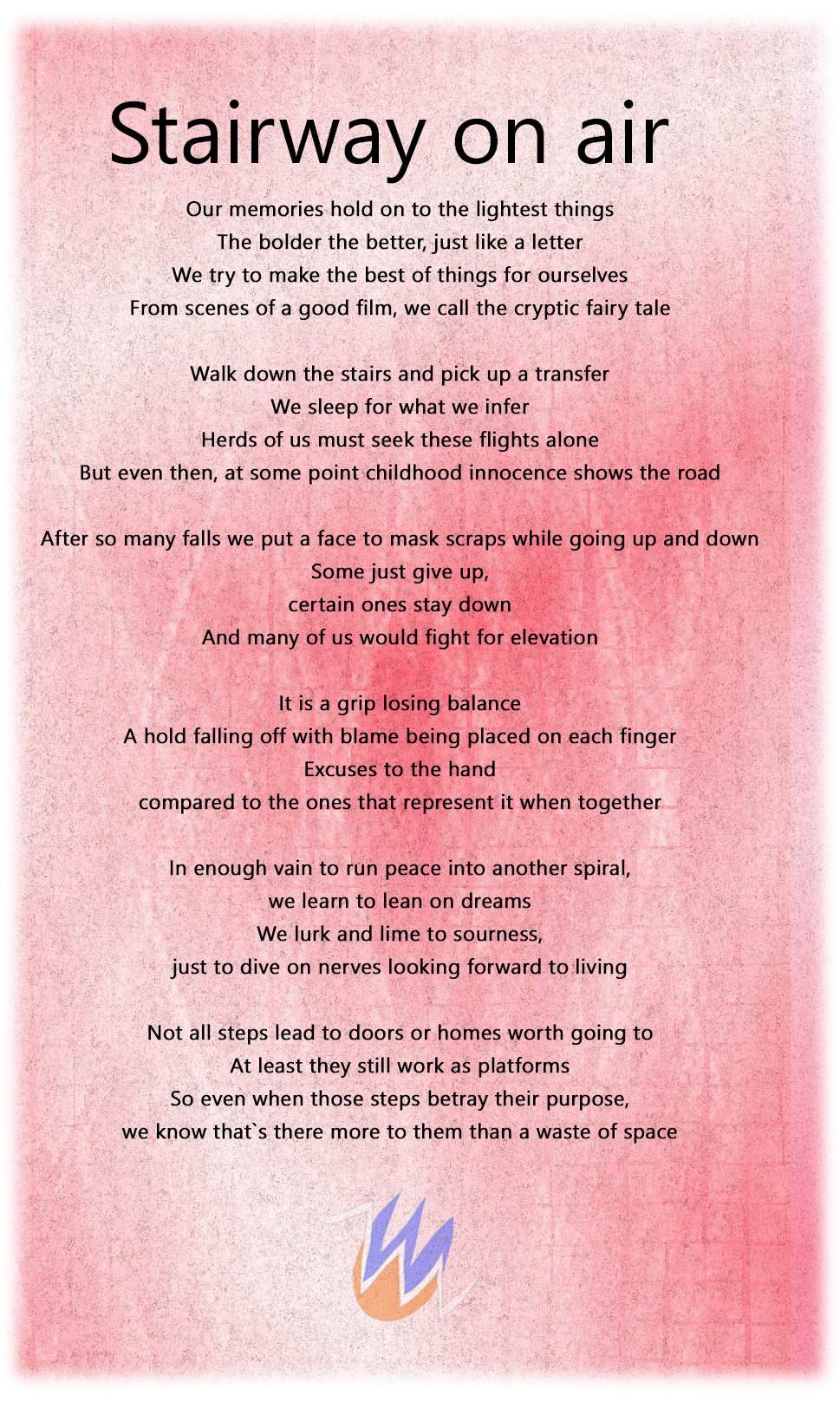 Stairway on air

Our memories hold on to the lightest things
The bolder the better, just like a letter
We try to make the best of things for ourselves
From scenes of a good film, we call the cryptic fairy tale

Walk down the stairs and pick up a transfer
We sleep for what we infer
Herds of us must seek these flights alone
But even then, at some point childhood innocence shows the road

After so many falls we put a face to mask scraps while going up and down
Some just give up,
certain ones stay down
And many of us would fight for elevation

It is a grip losing balance
A hold falling off with blame being placed on each finger
Excuses to the hand
compared to the ones that represent it when together

In enough vain to run peace into another spiral,
we learn to lean on dreams
We lurk and lime to sourness,
just to dive on nerves looking forward to living

Not all steps lead to doors or homes worth going to
At least they still work as platforms
So even when those steps betray their purpose,
we know that`s there more to them than a waste of space